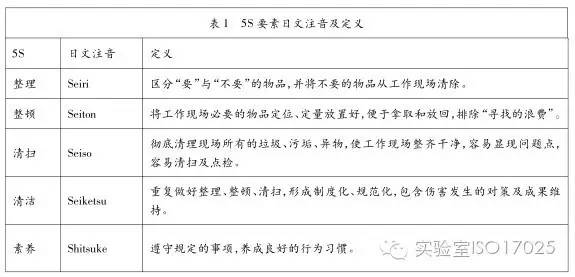 表1　5S要素日文注音及定义

| 5S | 日文注音 | 定义 |
|---|---|---|
| 整理 | Seiri | 区分“要”与“不要”的物品，并将不要的物品从工作现场清除。 |
| 整顿 | Seiton | 将工作现场必要的物品定位、定量放置好，便于拿取和放回，排除“寻找的浪费”。 |
| 清扫 | Seiso | 彻底清理现场所有的垃圾、污垢、异物，使工作现场整齐干净，容易显现问题点，容易清扫及点检。 |
| 清洁 | Seiketsu | 重复做好整理、整顿、清扫，形成制度化、规范化，包含伤害发生的对策及成果维持。 |
| 素养 | Shitsuke | 遵守规定的事项，养成良好的行为习惯。 |

实验室ISO17025